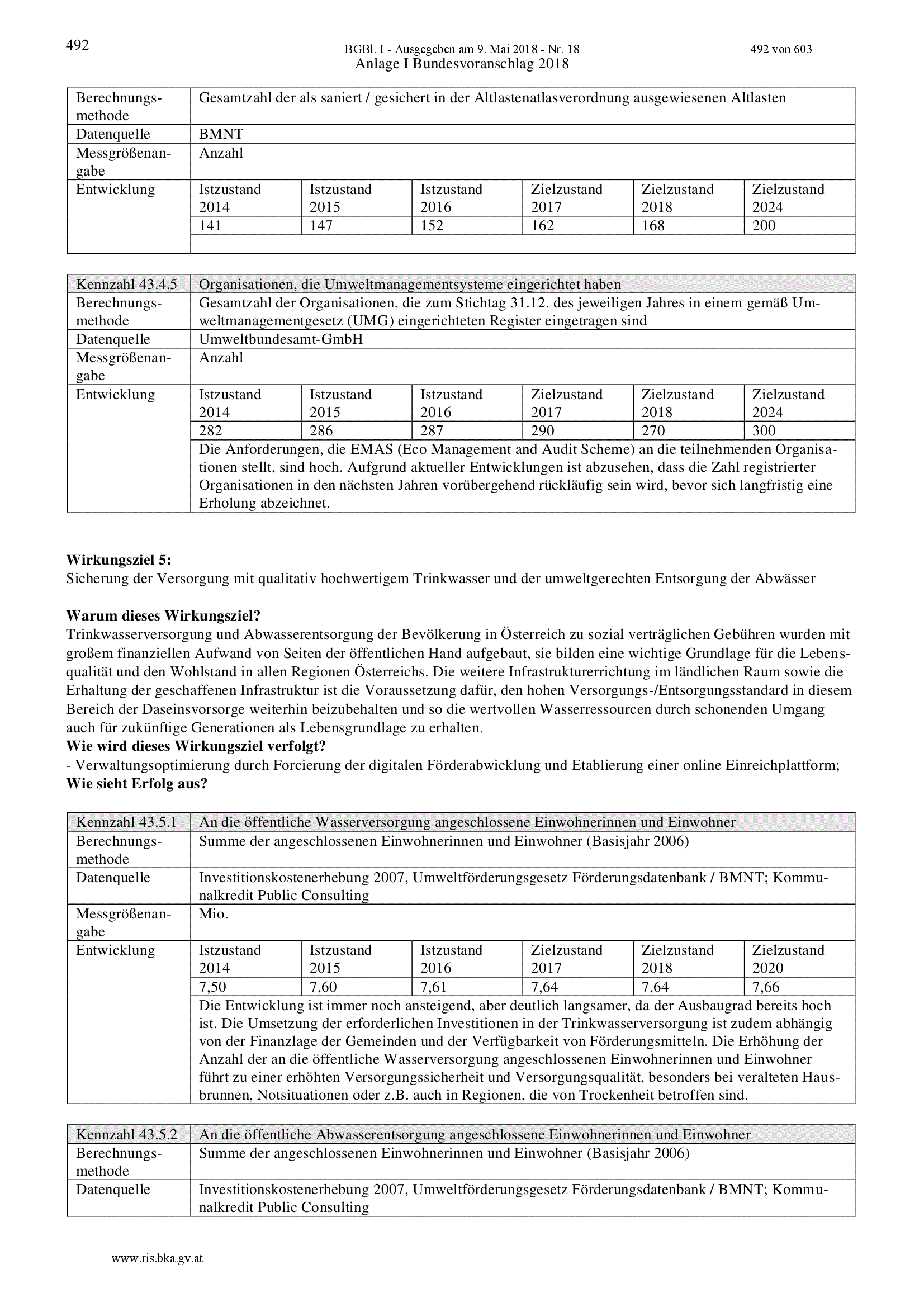 492

BGBl. I - Ausgegeben am 9. Mai 2018 - Nr. 18 492 von 603

Anlage I Bundesvoranschlag 2018

| Berechnungsmethode | Gesamtzahl der als saniert / gesichert in der Altlastenatlasverordnung ausgewiesenen Altlasten | | | | | |
|---|---|---|---|---|---|---|
| Datenquelle | BMNT | | | | | |
| Messgrößenangabe | Anzahl | | | | | |
| Entwicklung | Istzustand 2014 | Istzustand 2015 | Istzustand 2016 | Zielzustand 2017 | Zielzustand 2018 | Zielzustand 2024 |
| | 141 | 147 | 152 | 162 | 168 | 200 |
| | | | | | | |

| Kennzahl 43.4.5 | Organisationen, die Umweltmanagementsysteme eingerichtet haben | | | | | |
|---|---|---|---|---|---|---|
| Berechnungsmethode | Gesamtzahl der Organisationen, die zum Stichtag 31.12. des jeweiligen Jahres in einem gemäß Umweltmanagementgesetz (UMG) eingerichteten Register eingetragen sind | | | | | |
| Datenquelle | Umweltbundesamt-GmbH | | | | | |
| Messgrößenangabe | Anzahl | | | | | |
| Entwicklung | Istzustand 2014 | Istzustand 2015 | Istzustand 2016 | Zielzustand 2017 | Zielzustand 2018 | Zielzustand 2024 |
| | 282 | 286 | 287 | 290 | 270 | 300 |
| | Die Anforderungen, die EMAS (Eco Management and Audit Scheme) an die teilnehmenden Organisationen stellt, sind hoch. Aufgrund aktueller Entwicklungen ist abzusehen, dass die Zahl registrierter Organisationen in den nächsten Jahren vorübergehend rückläufig sein wird, bevor sich langfristig eine Erholung abzeichnet. | | | | | |

**Wirkungsziel 5:**
Sicherung der Versorgung mit qualitativ hochwertigem Trinkwasser und der umweltgerechten Entsorgung der Abwässer

**Warum dieses Wirkungsziel?**
Trinkwasserversorgung und Abwasserentsorgung der Bevölkerung in Österreich zu sozial verträglichen Gebühren wurden mit großem finanziellen Aufwand von Seiten der öffentlichen Hand aufgebaut, sie bilden eine wichtige Grundlage für die Lebensqualität und den Wohlstand in allen Regionen Österreichs. Die weitere Infrastrukturerrichtung im ländlichen Raum sowie die Erhaltung der geschaffenen Infrastruktur ist die Voraussetzung dafür, den hohen Versorgungs-/Entsorgungsstandard in diesem Bereich der Daseinsvorsorge weiterhin beizubehalten und so die wertvollen Wasserressourcen durch schonenden Umgang auch für zukünftige Generationen als Lebensgrundlage zu erhalten.
**Wie wird dieses Wirkungsziel verfolgt?**
- Verwaltungsoptimierung durch Forcierung der digitalen Förderabwicklung und Etablierung einer online Einreichplattform;
**Wie sieht Erfolg aus?**

| Kennzahl 43.5.1 | An die öffentliche Wasserversorgung angeschlossene Einwohnerinnen und Einwohner | | | | | |
|---|---|---|---|---|---|---|
| Berechnungsmethode | Summe der angeschlossenen Einwohnerinnen und Einwohner (Basisjahr 2006) | | | | | |
| Datenquelle | Investitionskostenerhebung 2007, Umweltförderungsgesetz Förderungsdatenbank / BMNT; Kommunalkredit Public Consulting | | | | | |
| Messgrößenangabe | Mio. | | | | | |
| Entwicklung | Istzustand 2014 | Istzustand 2015 | Istzustand 2016 | Zielzustand 2017 | Zielzustand 2018 | Zielzustand 2020 |
| | 7,50 | 7,60 | 7,61 | 7,64 | 7,64 | 7,66 |
| | Die Entwicklung ist immer noch ansteigend, aber deutlich langsamer, da der Ausbaugrad bereits hoch ist. Die Umsetzung der erforderlichen Investitionen in der Trinkwasserversorgung ist zudem abhängig von der Finanzlage der Gemeinden und der Verfügbarkeit von Förderungsmitteln. Die Erhöhung der Anzahl der an die öffentliche Wasserversorgung angeschlossenen Einwohnerinnen und Einwohner führt zu einer erhöhten Versorgungssicherheit und Versorgungsqualität, besonders bei veralteten Hausbrunnen, Notsituationen oder z.B. auch in Regionen, die von Trockenheit betroffen sind. | | | | | |

| Kennzahl 43.5.2 | An die öffentliche Abwasserentsorgung angeschlossene Einwohnerinnen und Einwohner |
|---|---|
| Berechnungsmethode | Summe der angeschlossenen Einwohnerinnen und Einwohner (Basisjahr 2006) |
| Datenquelle | Investitionskostenerhebung 2007, Umweltförderungsgesetz Förderungsdatenbank / BMNT; Kommunalkredit Public Consulting |

www.ris.bka.gv.at